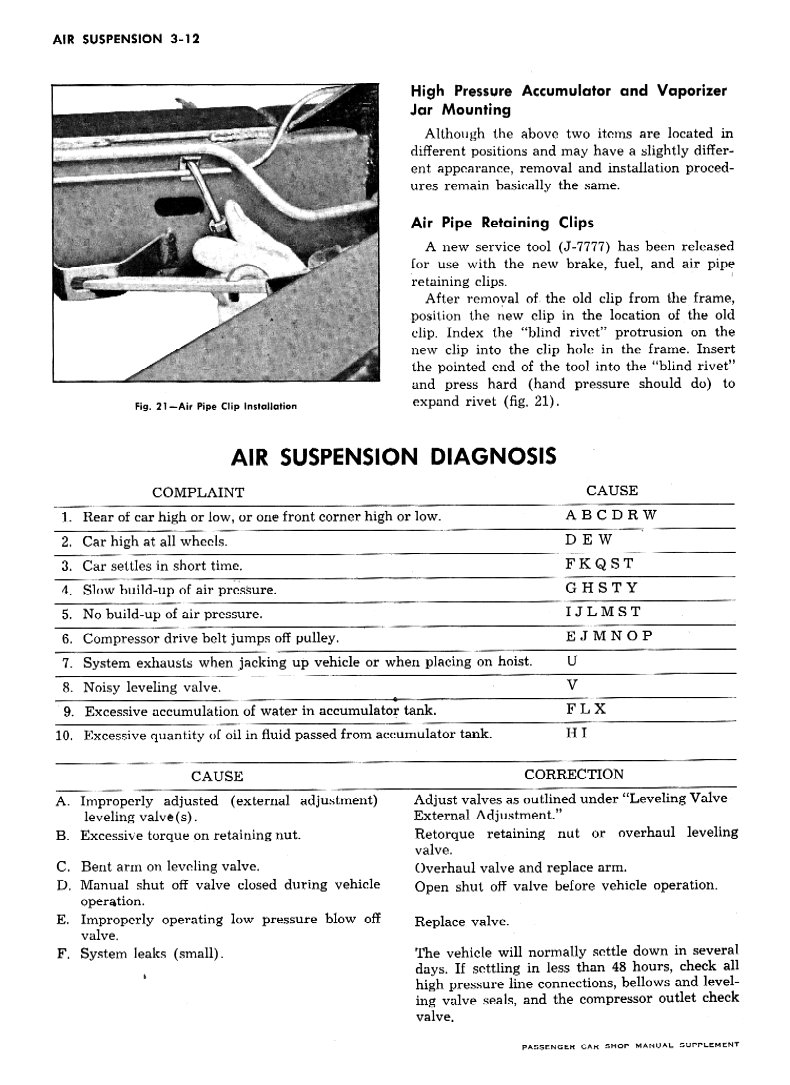 AIR SUSPENSION 3-12

Fig. 21—Air Pipe Clip Installation

High Pressure Accumulator and Vaporizer Jar Mounting

Although the above two items are located in different positions and may have a slightly different appearance, removal and installation procedures remain basically the same.

Air Pipe Retaining Clips

A new service tool (J-7777) has been released for use with the new brake, fuel, and air pipe retaining clips.

After removal of the old clip from the frame, position the new clip in the location of the old clip. Index the "blind rivet" protrusion on the new clip into the clip hole in the frame. Insert the pointed end of the tool into the "blind rivet" and press hard (hand pressure should do) to expand rivet (fig. 21).

AIR SUSPENSION DIAGNOSIS

| COMPLAINT | CAUSE |
|---|---|
| 1. Rear of car high or low, or one front corner high or low. | A B C D R W |
| 2. Car high at all wheels. | D E W |
| 3. Car settles in short time. | F K Q S T |
| 4. Slow build-up of air pressure. | G H S T Y |
| 5. No build-up of air pressure. | I J L M S T |
| 6. Compressor drive belt jumps off pulley. | E J M N O P |
| 7. System exhausts when jacking up vehicle or when placing on hoist. | U |
| 8. Noisy leveling valve. | V |
| 9. Excessive accumulation of water in accumulator tank. | F L X |
| 10. Excessive quantity of oil in fluid passed from accumulator tank. | H I |

| CAUSE | CORRECTION |
|---|---|
| A. Improperly adjusted (external adjustment) leveling valve(s). | Adjust valves as outlined under "Leveling Valve External Adjustment." |
| B. Excessive torque on retaining nut. | Retorque retaining nut or overhaul leveling valve. |
| C. Bent arm on leveling valve. | Overhaul valve and replace arm. |
| D. Manual shut off valve closed during vehicle operation. | Open shut off valve before vehicle operation. |
| E. Improperly operating low pressure blow off valve. | Replace valve. |
| F. System leaks (small). | The vehicle will normally settle down in several days. If settling in less than 48 hours, check all high pressure line connections, bellows and leveling valve seals, and the compressor outlet check valve. |

PASSENGER CAR SHOP MANUAL SUPPLEMENT